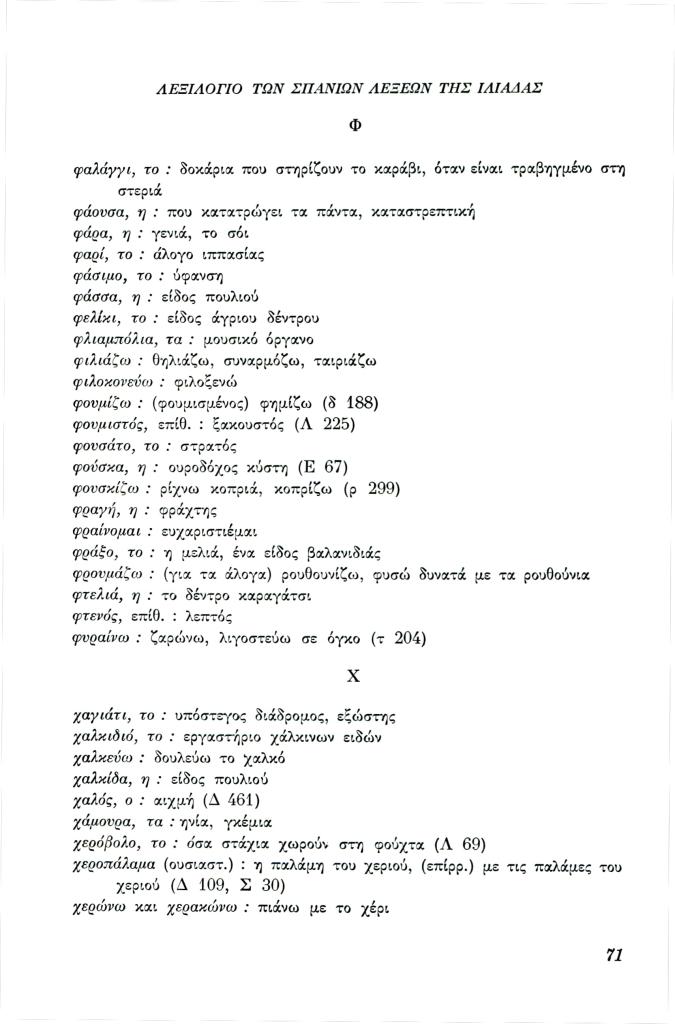 ΛΕΞΙΛΟΓΙΟ ΤΩΝ ΣΠΑΝΙΩΝ ΛΕΞΕΩΝ ΤΗΣ ΙΛΙΑΔΑΣ

Φ

φαλάγγι, το : δοκάρια που στηρίζουν το καράβι, όταν είναι τραβηγμένο στη στεριά
φάουσα, η : που κατατρώγει τα πάντα, καταστρεπτική
φάρα, η : γενιά, το σόι
φαρί, το : άλογο ιππασίας
φάσιμο, το : ύφανση
φάσσα, η : είδος πουλιού
φελίκι, το : είδος άγριου δέντρου
φλιαμπόλια, τα : μουσικό όργανο
φιλιάζω : θηλιάζω, συναρμόζω, ταιριάζω
φιλοκονεύω : φιλοξενώ
φουμίζω : (φουμισμένος) φημίζω (δ 188)
φουμιστός, επίθ. : ξακουστός (Λ 225)
φουσάτο, το : στρατός
φούσκα, η : ουροδόχος κύστη (Ε 67)
φουσκίζω : ρίχνω κοπριά, κοπρίζω (ρ 299)
φραγή, η : φράχτης
φραίνομαι : ευχαριστιέμαι
φράξο, το : η μελιά, ένα είδος βαλανιδιάς
φρουμάζω : (για τα άλογα) ρουθουνίζω, φυσώ δυνατά με τα ρουθούνια
φτελιά, η : το δέντρο καραγάτσι
φτενός, επίθ. : λεπτός
φυραίνω : ζαρώνω, λιγοστεύω σε όγκο (τ 204)

Χ

χαγιάτι, το : υπόστεγος διάδρομος, εξώστης
χαλκιδιό, το : εργαστήριο χάλκινων ειδών
χαλκεύω : δουλεύω το χαλκό
χαλκίδα, η : είδος πουλιού
χαλός, ο : αιχμή (Δ 461)
χάμουρα, τα : ηνία, γκέμια
χερόβολο, το : όσα στάχια χωρούν στη φούχτα (Λ 69)
χεροπάλαμα (ουσιαστ.) : η παλάμη του χεριού, (επίρρ.) με τις παλάμες του χεριού (Δ 109, Σ 30)
χερώνω και χερακώνω : πιάνω με το χέρι

71